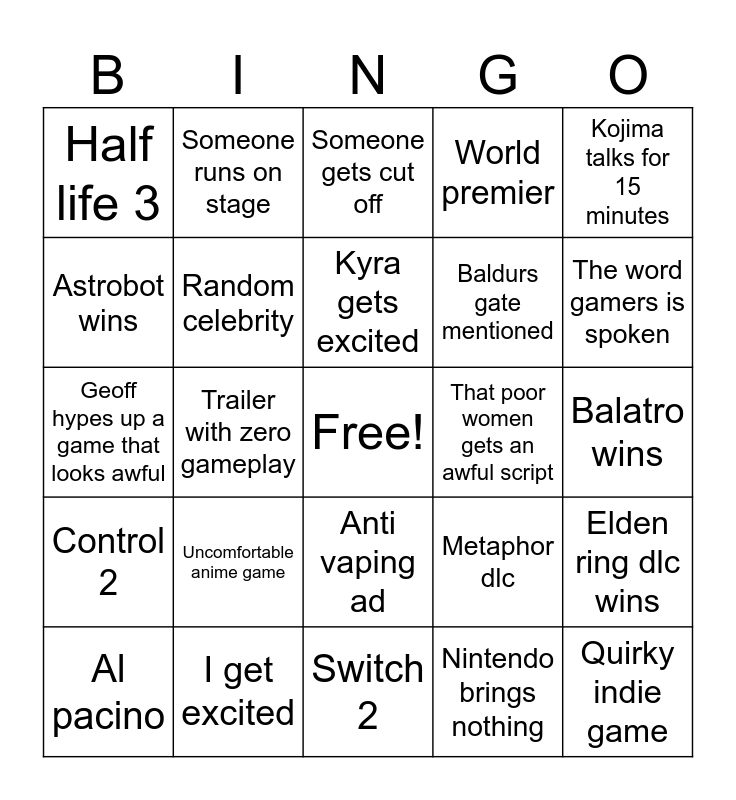 | B | I | N | G | O |
|---|---|---|---|---|
| Half life 3 | Someone runs on stage | Someone gets cut off | World premier | Kojima talks for 15 minutes |
| Astrobot wins | Random celebrity | Kyra gets excited | Baldurs gate mentioned | The word gamers is spoken |
| Geoff hypes up a game that looks awful | Trailer with zero gameplay | Free! | That poor women gets an awful script | Balatro wins |
| Control 2 | Uncomfortable anime game | Anti vaping ad | Metaphor dlc | Elden ring dlc wins |
| Al pacino | I get excited | Switch 2 | Nintendo brings nothing | Quirky indie game |